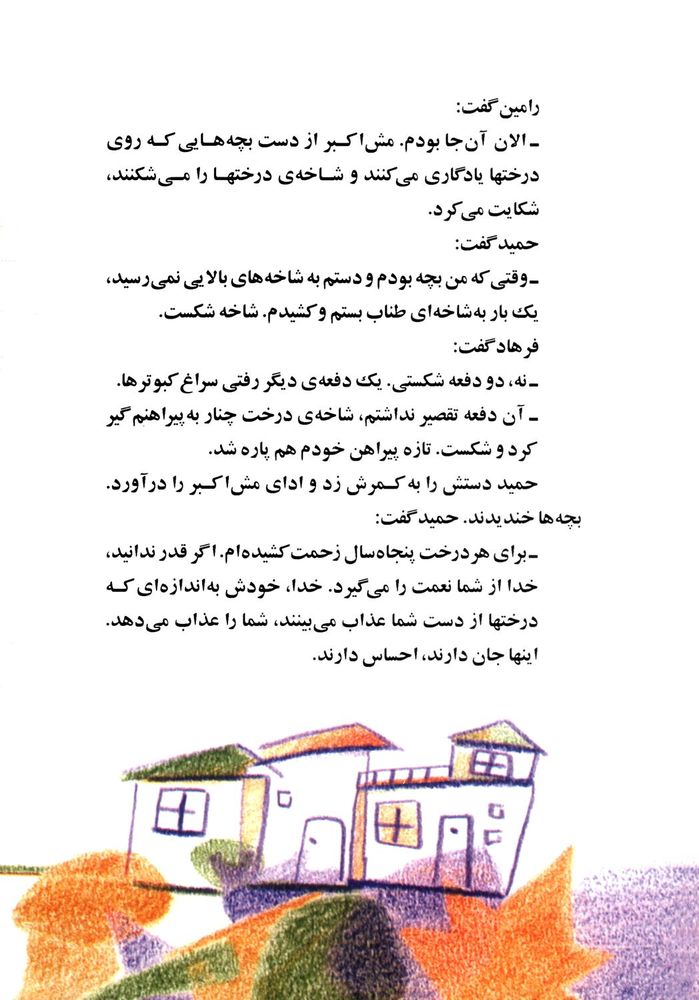 رامین گفت:
ـ الان آن‌جا بودم. مش‌اکبر از دست بچه‌هایی که روی درختها یادگاری می‌کنند و شاخه‌ی درختها را می‌شکنند، شکایت می‌کرد.
حمید گفت:
ـ وقتی که من بچه بودم و دستم به شاخه‌های بالایی نمی‌رسید، یک بار به شاخه‌ای طناب بستم و کشیدم. شاخه شکست.
فرهاد گفت:
ـ نه، دو دفعه شکستی. یک دفعه‌ی دیگر رفتی سراغ کبوترها.
ـ آن دفعه تقصیر نداشتم، شاخه‌ی درخت چنار به پیراهنم گیر کرد و شکست. تازه پیراهن خودم هم پاره شد.
حمید دستش را به کمرش زد و ادای مش‌اکبر را درآورد.
بچه‌ها خندیدند. حمید گفت:
ـ برای هر درخت پنجاه‌سال زحمت کشیده‌ام. اگر قدر ندانید، خدا از شما نعمت را می‌گیرد. خدا، خودش به‌اندازه‌ای که درختها از دست شما عذاب می‌بینند، شما را عذاب می‌دهد. اینها جان دارند، احساس دارند.